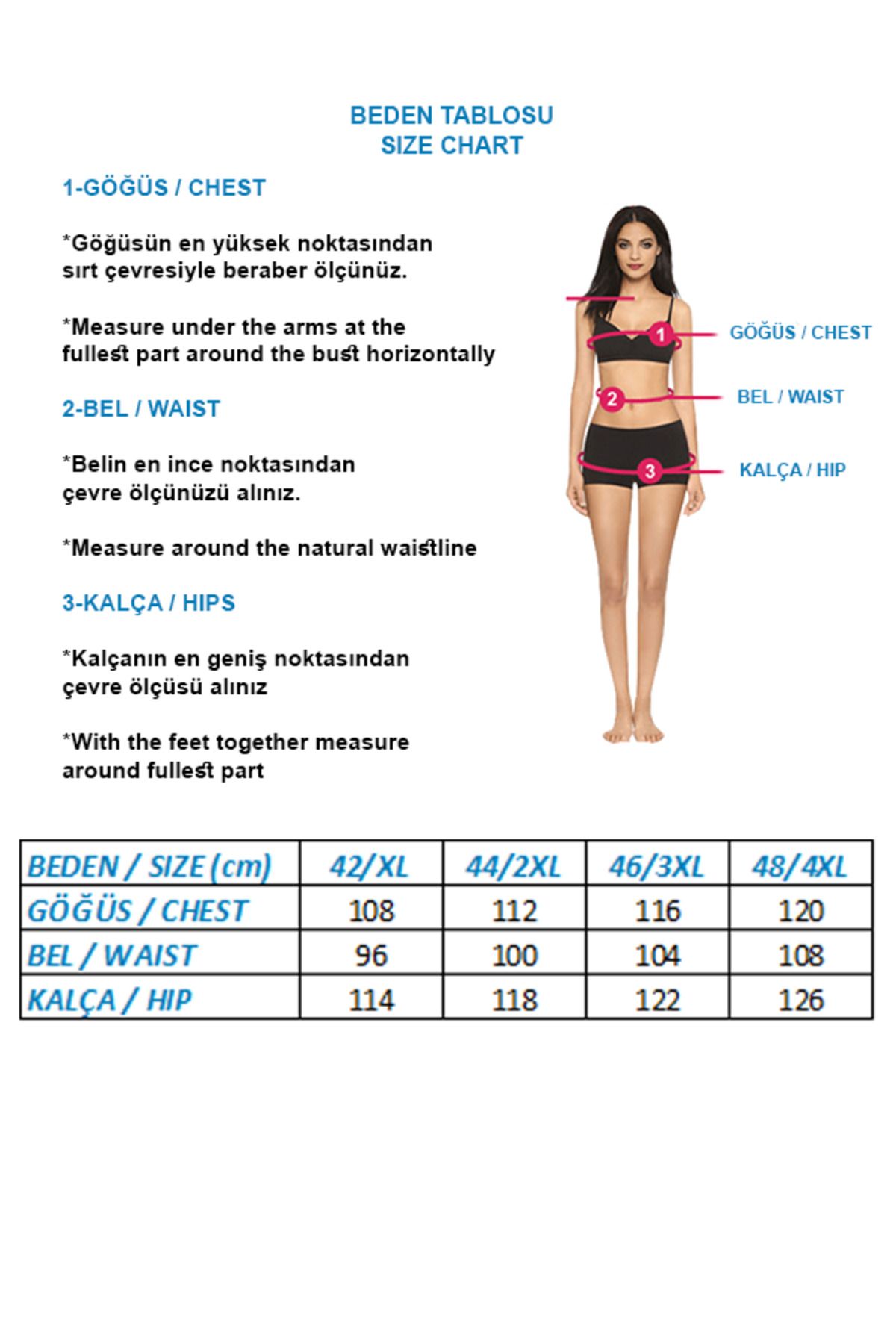 BEDEN TABLOSU
SIZE CHART

1-GÖĞÜS / CHEST

*Göğüsün en yüksek noktasından sırt çevresiyle beraber ölçünüz.

*Measure under the arms at the fullest part around the bust horizontally

2-BEL / WAIST

*Belin en ince noktasından çevre ölçünüzü alınız.

*Measure around the natural waistline

3-KALÇA / HIPS

*Kalçanın en geniş noktasından çevre ölçüsü alınız

*With the feet together measure around fullest part

1 GÖĞÜS / CHEST
2 BEL / WAIST
3 KALÇA / HIP

| BEDEN / SIZE (cm) | 42/XL | 44/2XL | 46/3XL | 48/4XL |
|---|---|---|---|---|
| GÖĞÜS / CHEST | 108 | 112 | 116 | 120 |
| BEL / WAIST | 96 | 100 | 104 | 108 |
| KALÇA / HIP | 114 | 118 | 122 | 126 |